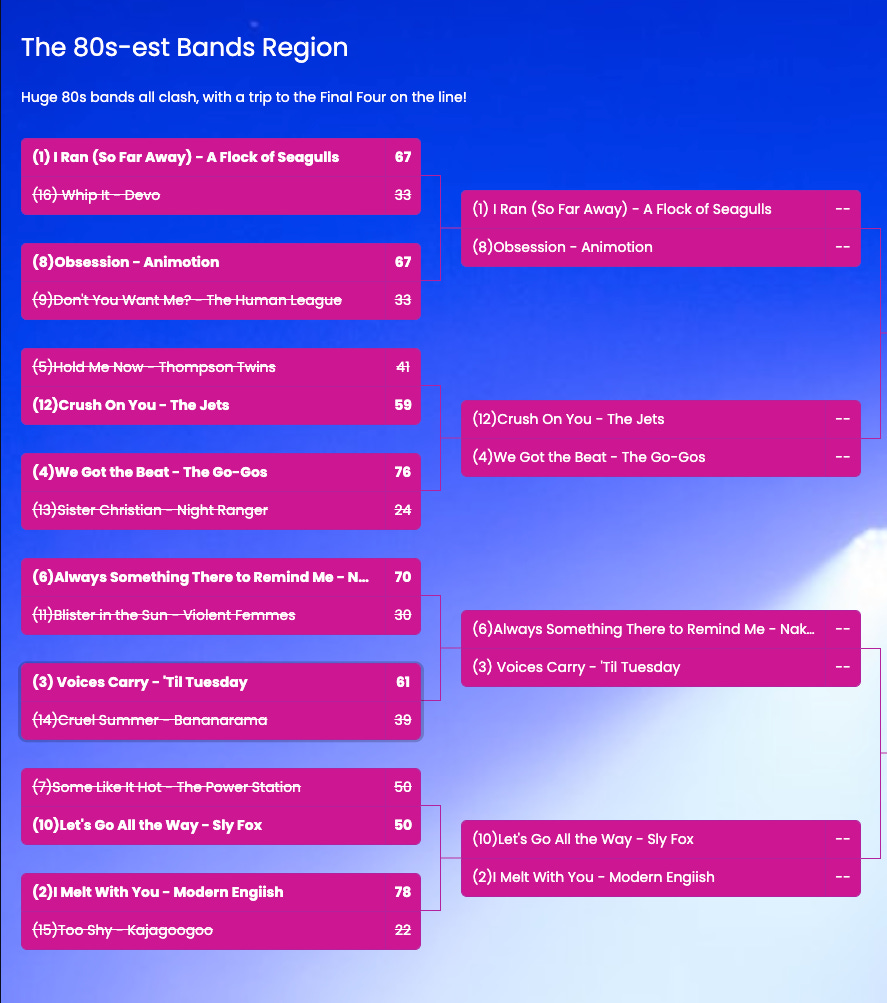 The 80s-est Bands Region

Huge 80s bands all clash, with a trip to the Final Four on the line!

(1) I Ran (So Far Away) - A Flock of Seagulls 67
(16) Whip It - Devo 33

(8)Obsession - Animotion 67
(9)Don't You Want Me? - The Human League 33

(5)Hold Me Now - Thompson Twins 41
(12)Crush On You - The Jets 59

(4)We Got the Beat - The Go-Gos 76
(13)Sister Christian - Night Ranger 24

(6)Always Something There to Remind Me - N... 70
(11)Blister in the Sun - Violent Femmes 30

(3) Voices Carry - 'Til Tuesday 61
(14)Cruel Summer - Bananarama 39

(7)Some Like It Hot - The Power Station 50
(10)Let's Go All the Way - Sly Fox 50

(2)I Melt With You - Modern Engiish 78
(15)Too Shy - Kajagoogoo 22

(1) I Ran (So Far Away) - A Flock of Seagulls --
(8)Obsession - Animotion --

(12)Crush On You - The Jets --
(4)We Got the Beat - The Go-Gos --

(6)Always Something There to Remind Me - Nak... --
(3) Voices Carry - 'Til Tuesday --

(10)Let's Go All the Way - Sly Fox --
(2)I Melt With You - Modern Engiish --